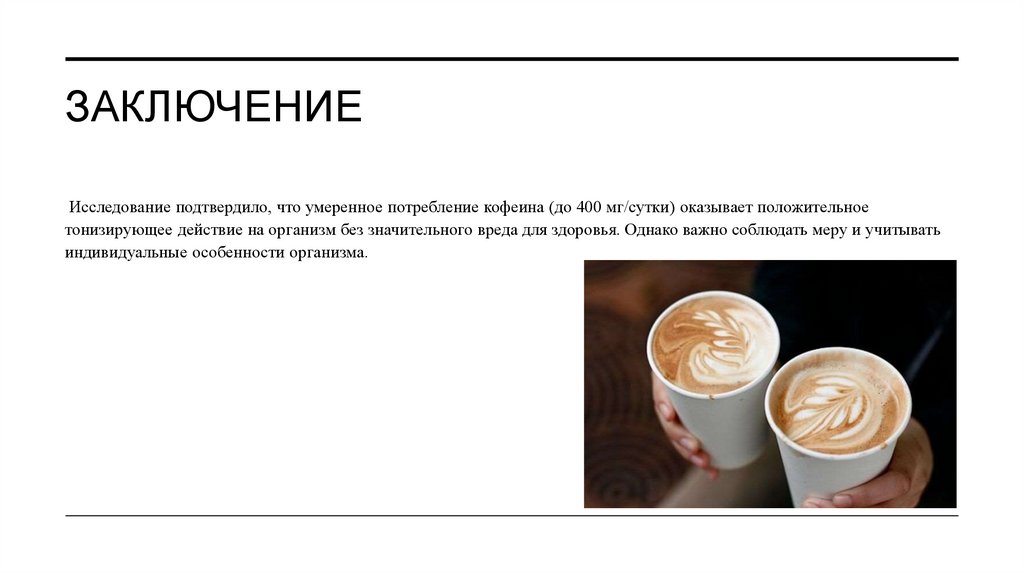 ЗАКЛЮЧЕНИЕ

Исследование подтвердило, что умеренное потребление кофеина (до 400 мг/сутки) оказывает положительное тонизирующее действие на организм без значительного вреда для здоровья. Однако важно соблюдать меру и учитывать индивидуальные особенности организма.